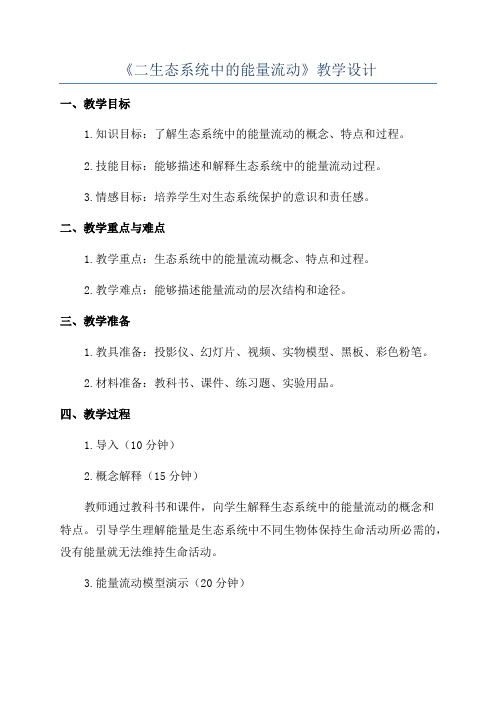 《二生态系统中的能量流动》教学设计

一、教学目标

1.知识目标：了解生态系统中的能量流动的概念、特点和过程。

2.技能目标：能够描述和解释生态系统中的能量流动过程。

3.情感目标：培养学生对生态系统保护的意识和责任感。

二、教学重点与难点

1.教学重点：生态系统中的能量流动概念、特点和过程。

2.教学难点：能够描述能量流动的层次结构和途径。

三、教学准备

1.教具准备：投影仪、幻灯片、视频、实物模型、黑板、彩色粉笔。

2.材料准备：教科书、课件、练习题、实验用品。

四、教学过程

1.导入（10分钟）

2.概念解释（15分钟）

教师通过教科书和课件，向学生解释生态系统中的能量流动的概念和特点。引导学生理解能量是生态系统中不同生物体保持生命活动所必需的，没有能量就无法维持生命活动。

3.能量流动模型演示（20分钟）